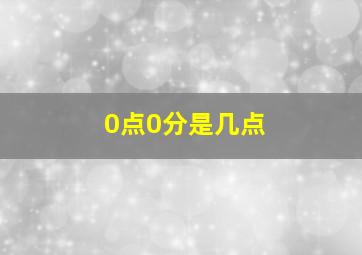 0点0分是几点